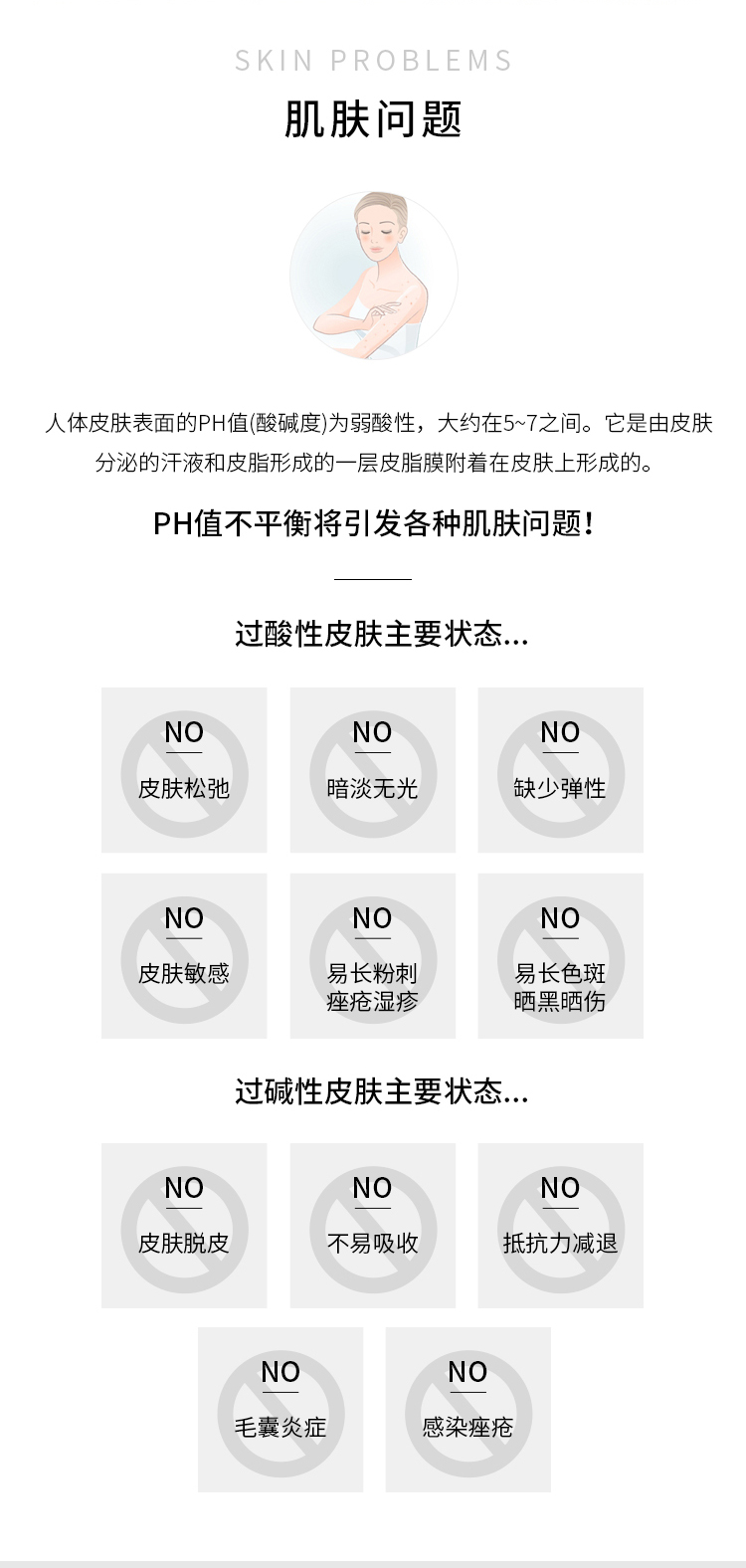 SKIN PROBLEMS

肌肤问题

人体皮肤表面的PH值(酸碱度)为弱酸性，大约在5~7之间。它是由皮肤分泌的汗液和皮脂形成的一层皮脂膜附着在皮肤上形成的。

PH值不平衡将引发各种肌肤问题!

过酸性皮肤主要状态...

NO
皮肤松弛

NO
暗淡无光

NO
缺少弹性

NO
皮肤敏感

NO
易长粉刺
痤疮湿疹

NO
易长色斑
晒黑晒伤

过碱性皮肤主要状态...

NO
皮肤脱皮

NO
不易吸收

NO
抵抗力减退

NO
毛囊炎症

NO
感染痤疮